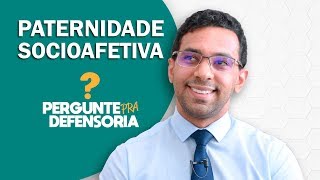 PATERNIDADE SOCIOAFETIVA

?

PERGUNTE PRA DEFENSORIA